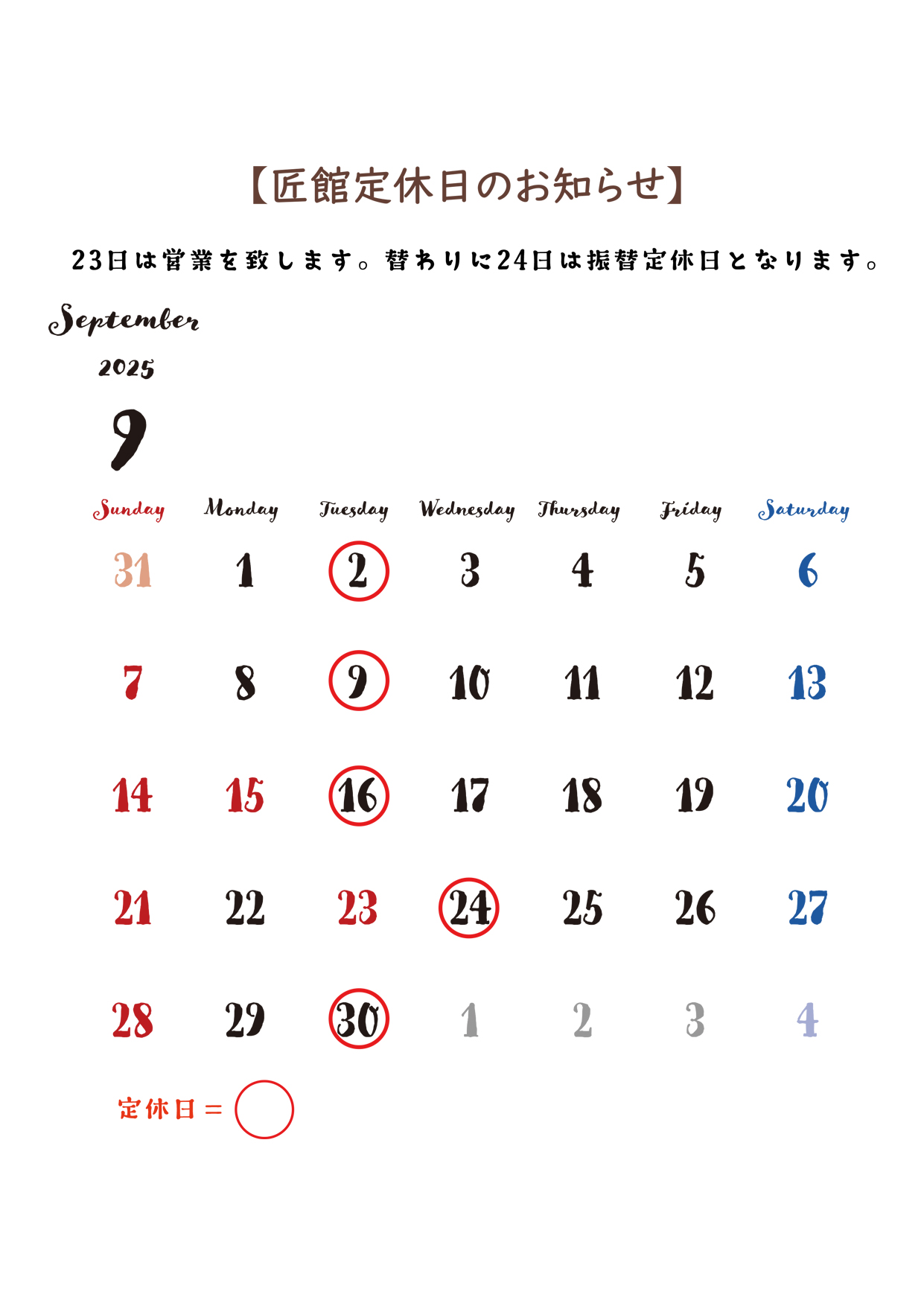 【匠館定休日のお知らせ】

23日は営業を致します。替わりに24日は振替定休日となります。

September
2025
9

| Sunday | Monday | Tuesday | Wednesday | Thursday | Friday | Saturday |
|---|---|---|---|---|---|---|
| 31 | 1 | 2 | 3 | 4 | 5 | 6 |
| 7 | 8 | 9 | 10 | 11 | 12 | 13 |
| 14 | 15 | 16 | 17 | 18 | 19 | 20 |
| 21 | 22 | 23 | 24 | 25 | 26 | 27 |
| 28 | 29 | 30 | 1 | 2 | 3 | 4 |

定休日＝